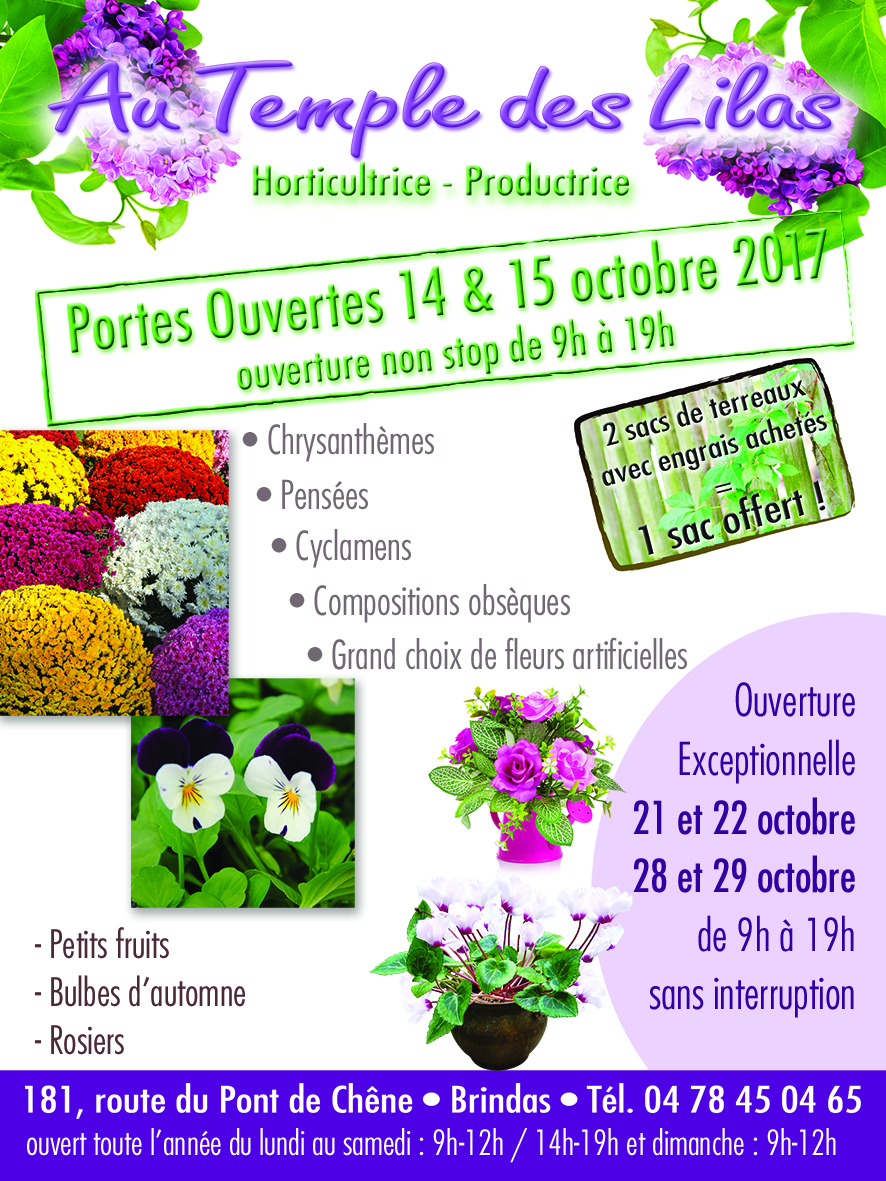 Au Temple des Lilas
Horticultrice - Productrice

Portes Ouvertes 14 & 15 octobre 2017
ouverture non stop de 9h à 19h

2 sacs de terreaux avec engrais achetés = 1 sac offert !

• Chrysanthèmes
• Pensées
• Cyclamens
• Compositions obsèques
• Grand choix de fleurs artificielles

Ouverture Exceptionnelle
21 et 22 octobre
28 et 29 octobre
de 9h à 19h
sans interruption

- Petits fruits
- Bulbes d'automne
- Rosiers

181, route du Pont de Chêne • Brindas • Tél. 04 78 45 04 65
ouvert toute l'année du lundi au samedi : 9h-12h / 14h-19h et dimanche : 9h-12h